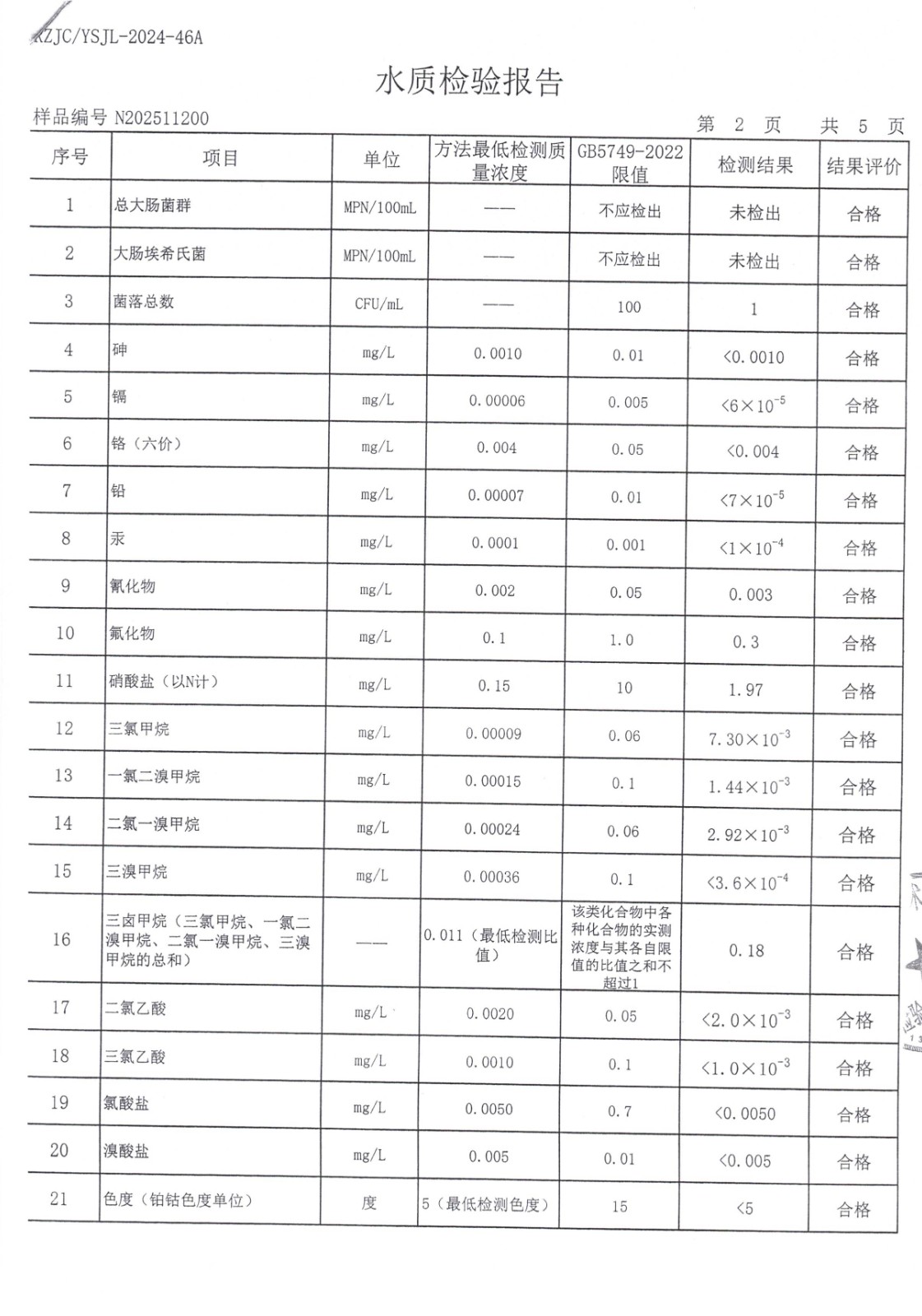 KZJC/YSJL-2024-46A

水质检验报告

样品编号 N202511200　　　　第 2 页　　共 5 页

| 序号 | 项目 | 单位 | 方法最低检测质量浓度 | GB5749-2022限值 | 检测结果 | 结果评价 |
|---|---|---|---|---|---|---|
| 1 | 总大肠菌群 | MPN/100mL | —— | 不应检出 | 未检出 | 合格 |
| 2 | 大肠埃希氏菌 | MPN/100mL | —— | 不应检出 | 未检出 | 合格 |
| 3 | 菌落总数 | CFU/mL | —— | 100 | 1 | 合格 |
| 4 | 砷 | mg/L | 0.0010 | 0.01 | <0.0010 | 合格 |
| 5 | 镉 | mg/L | 0.00006 | 0.005 | $<6\times10^{-5}$ | 合格 |
| 6 | 铬（六价） | mg/L | 0.004 | 0.05 | <0.004 | 合格 |
| 7 | 铅 | mg/L | 0.00007 | 0.01 | $<7\times10^{-5}$ | 合格 |
| 8 | 汞 | mg/L | 0.0001 | 0.001 | $<1\times10^{-4}$ | 合格 |
| 9 | 氰化物 | mg/L | 0.002 | 0.05 | 0.003 | 合格 |
| 10 | 氟化物 | mg/L | 0.1 | 1.0 | 0.3 | 合格 |
| 11 | 硝酸盐（以N计） | mg/L | 0.15 | 10 | 1.97 | 合格 |
| 12 | 三氯甲烷 | mg/L | 0.00009 | 0.06 | $7.30\times10^{-3}$ | 合格 |
| 13 | 一氯二溴甲烷 | mg/L | 0.00015 | 0.1 | $1.44\times10^{-3}$ | 合格 |
| 14 | 二氯一溴甲烷 | mg/L | 0.00024 | 0.06 | $2.92\times10^{-3}$ | 合格 |
| 15 | 三溴甲烷 | mg/L | 0.00036 | 0.1 | $<3.6\times10^{-4}$ | 合格 |
| 16 | 三卤甲烷（三氯甲烷、一氯二溴甲烷、二氯一溴甲烷、三溴甲烷的总和） | —— | 0.011（最低检测比值） | 该类化合物中各种化合物的实测浓度与其各自限值的比值之和不超过1 | 0.18 | 合格 |
| 17 | 二氯乙酸 | mg/L | 0.0020 | 0.05 | $<2.0\times10^{-3}$ | 合格 |
| 18 | 三氯乙酸 | mg/L | 0.0010 | 0.1 | $<1.0\times10^{-3}$ | 合格 |
| 19 | 氯酸盐 | mg/L | 0.0050 | 0.7 | <0.0050 | 合格 |
| 20 | 溴酸盐 | mg/L | 0.005 | 0.01 | <0.005 | 合格 |
| 21 | 色度（铂钴色度单位） | 度 | 5（最低检测色度） | 15 | <5 | 合格 |